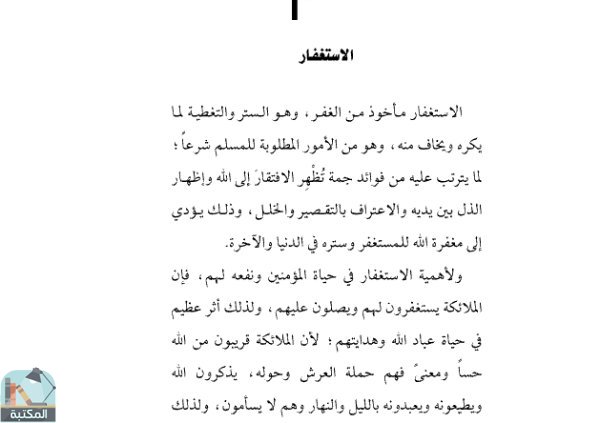 الاستغفار

الاستغفار مأخوذ من الغفر، وهو الستر والتغطية لما يكره ويخاف منه، وهو من الأمور المطلوبة للمسلم شرعاً؛ لما يترتب عليه من فوائد جمة تُظْهِر الافتقارَ إلى الله وإظهار الذل بين يديه والاعتراف بالتقصير والخلل، وذلك يؤدي إلى مغفرة الله للمستغفر وستره في الدنيا والآخرة.

ولأهمية الاستغفار في حياة المؤمنين ونفعه لهم، فإن الملائكة يستغفرون لهم ويصلون عليهم، ولذلك أثر عظيم في حياة عباد الله وهدايتهم؛ لأن الملائكة قريبون من الله حساً ومعنىً فهم حملة العرش وحوله، يذكرون الله ويطيعونه ويعبدونه بالليل والنهار وهم لا يسأمون، ولذلك

المكتبة